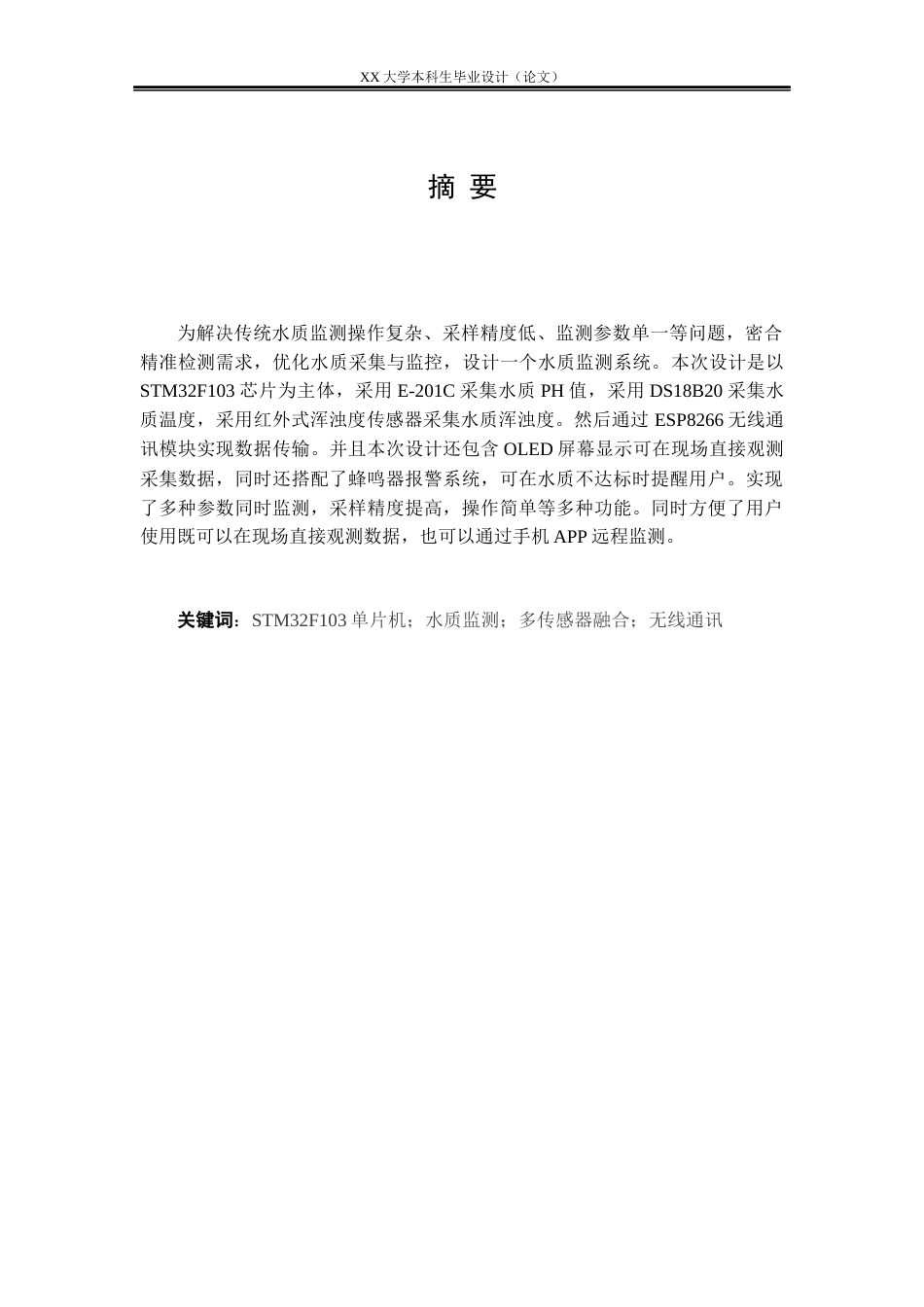 XX 大学本科生毕业设计（论文）

摘 要

为解决传统水质监测操作复杂、采样精度低、监测参数单一等问题，密合精准检测需求，优化水质采集与监控，设计一个水质监测系统。本次设计是以 STM32F103 芯片为主体，采用 E-201C 采集水质 PH 值，采用 DS18B20 采集水质温度，采用红外式浑浊度传感器采集水质浑浊度。然后通过 ESP8266 无线通讯模块实现数据传输。并且本次设计还包含 OLED 屏幕显示可在现场直接观测采集数据，同时还搭配了蜂鸣器报警系统，可在水质不达标时提醒用户。实现了多种参数同时监测，采样精度提高，操作简单等多种功能。同时方便了用户使用既可以在现场直接观测数据，也可以通过手机 APP 远程监测。

关键词：STM32F103 单片机；水质监测；多传感器融合；无线通讯